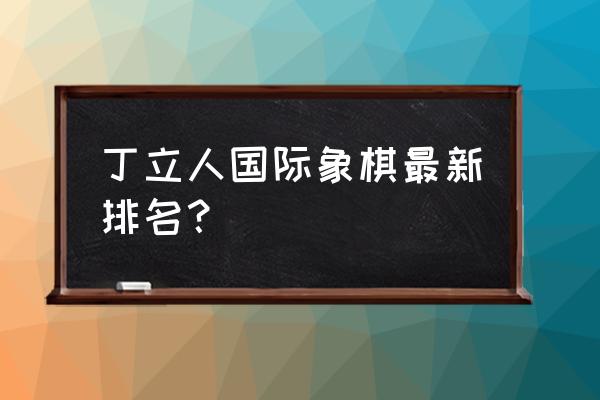 丁立人国际象棋最新排名？